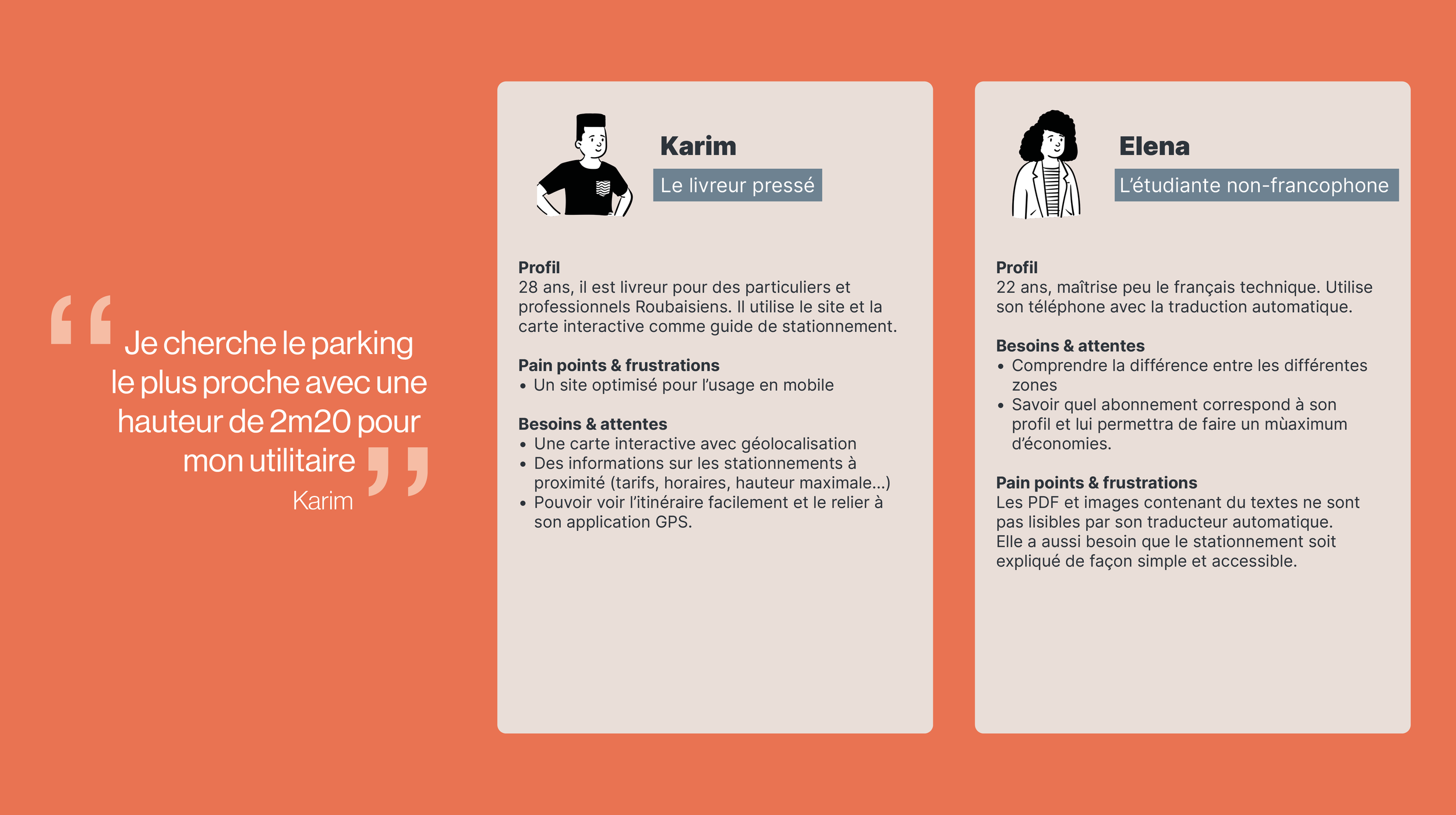 “ Je cherche le parking le plus proche avec une hauteur de 2m20 pour mon utilitaire ”
Karim

Karim
Le livreur pressé

Profil
28 ans, il est livreur pour des particuliers et professionnels Roubaisiens. Il utilise le site et la carte interactive comme guide de stationnement.

Pain points & frustrations
• Un site optimisé pour l’usage en mobile

Besoins & attentes
• Une carte interactive avec géolocalisation
• Des informations sur les stationnements à proximité (tarifs, horaires, hauteur maximale...)
• Pouvoir voir l’itinéraire facilement et le relier à son application GPS.

Elena
L’étudiante non-francophone

Profil
22 ans, maîtrise peu le français technique. Utilise son téléphone avec la traduction automatique.

Besoins & attentes
• Comprendre la différence entre les différentes zones
• Savoir quel abonnement correspond à son profil et lui permettra de faire un mùaximum d’économies.

Pain points & frustrations
Les PDF et images contenant du textes ne sont pas lisibles par son traducteur automatique.
Elle a aussi besoin que le stationnement soit expliqué de façon simple et accessible.